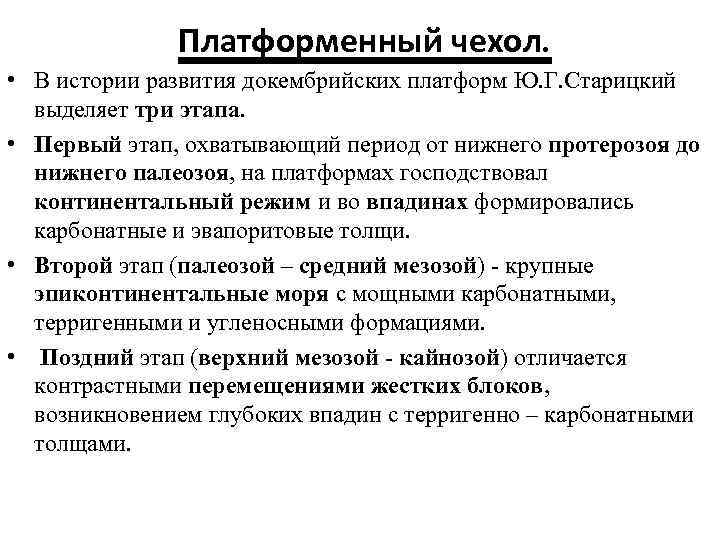 Платформенный чехол.

• В истории развития докембрийских платформ Ю.Г.Старицкий выделяет три этапа.

• Первый этап, охватывающий период от нижнего протерозоя до нижнего палеозоя, на платформах господствовал континентальный режим и во впадинах формировались карбонатные и эвапоритовые толщи.

• Второй этап (палеозой – средний мезозой) - крупные эпиконтинентальные моря с мощными карбонатными, терригенными и угленосными формациями.

• Поздний этап (верхний мезозой - кайнозой) отличается контрастными перемещениями жестких блоков, возникновением глубоких впадин с терригенно – карбонатными толщами.